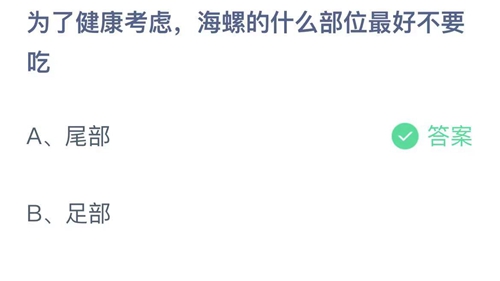 为了健康考虑，海螺的什么部位最好不要吃

A、尾部 答案

B、足部